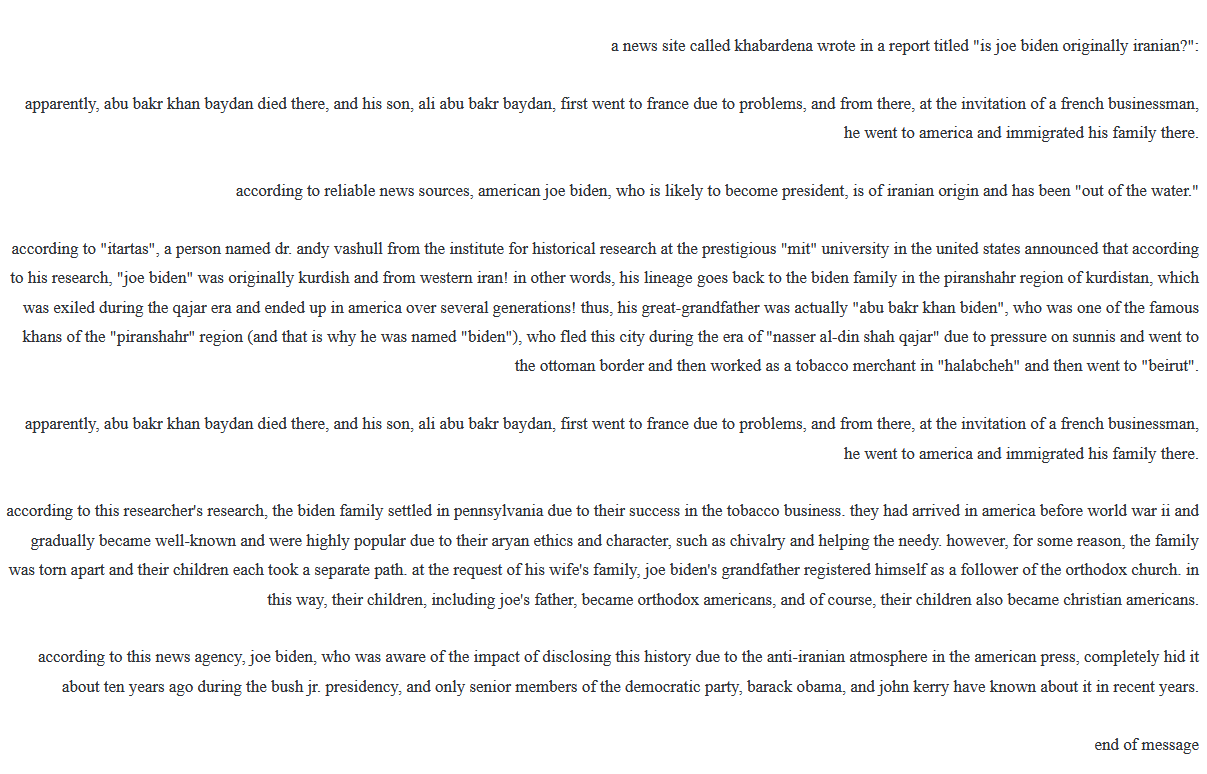 a news site called khabardena wrote in a report titled "is joe biden originally iranian?":

apparently, abu bakr khan baydan died there, and his son, ali abu bakr baydan, first went to france due to problems, and from there, at the invitation of a french businessman, he went to america and immigrated his family there.

according to reliable news sources, american joe biden, who is likely to become president, is of iranian origin and has been "out of the water."

according to "itartas", a person named dr. andy vashull from the institute for historical research at the prestigious "mit" university in the united states announced that according to his research, "joe biden" was originally kurdish and from western iran! in other words, his lineage goes back to the biden family in the piranshahr region of kurdistan, which was exiled during the qajar era and ended up in america over several generations! thus, his great-grandfather was actually "abu bakr khan biden", who was one of the famous khans of the "piranshahr" region (and that is why he was named "biden"), who fled this city during the era of "nasser al-din shah qajar" due to pressure on sunnis and went to the ottoman border and then worked as a tobacco merchant in "halabcheh" and then went to "beirut".

apparently, abu bakr khan baydan died there, and his son, ali abu bakr baydan, first went to france due to problems, and from there, at the invitation of a french businessman, he went to america and immigrated his family there.

according to this researcher's research, the biden family settled in pennsylvania due to their success in the tobacco business. they had arrived in america before world war ii and gradually became well-known and were highly popular due to their aryan ethics and character, such as chivalry and helping the needy. however, for some reason, the family was torn apart and their children each took a separate path. at the request of his wife's family, joe biden's grandfather registered himself as a follower of the orthodox church. in this way, their children, including joe's father, became orthodox americans, and of course, their children also became christian americans.

according to this news agency, joe biden, who was aware of the impact of disclosing this history due to the anti-iranian atmosphere in the american press, completely hid it about ten years ago during the bush jr. presidency, and only senior members of the democratic party, barack obama, and john kerry have known about it in recent years.

end of message